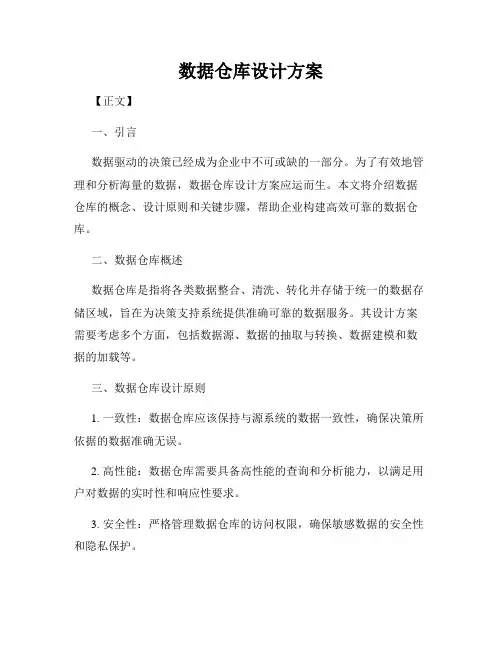 数据仓库设计方案

【正文】

一、引言

数据驱动的决策已经成为企业中不可或缺的一部分。为了有效地管理和分析海量的数据，数据仓库设计方案应运而生。本文将介绍数据仓库的概念、设计原则和关键步骤，帮助企业构建高效可靠的数据仓库。

二、数据仓库概述

数据仓库是指将各类数据整合、清洗、转化并存储于统一的数据存储区域，旨在为决策支持系统提供准确可靠的数据服务。其设计方案需要考虑多个方面，包括数据源、数据的抽取与转换、数据建模和数据的加载等。

三、数据仓库设计原则

1. 一致性：数据仓库应该保持与源系统的数据一致性，确保决策所依据的数据准确无误。

2. 高性能：数据仓库需要具备高性能的查询和分析能力，以满足用户对数据的实时性和响应性要求。

3. 安全性：严格管理数据仓库的访问权限，确保敏感数据的安全性和隐私保护。